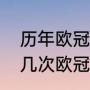 历年欧冠
几次欧冠